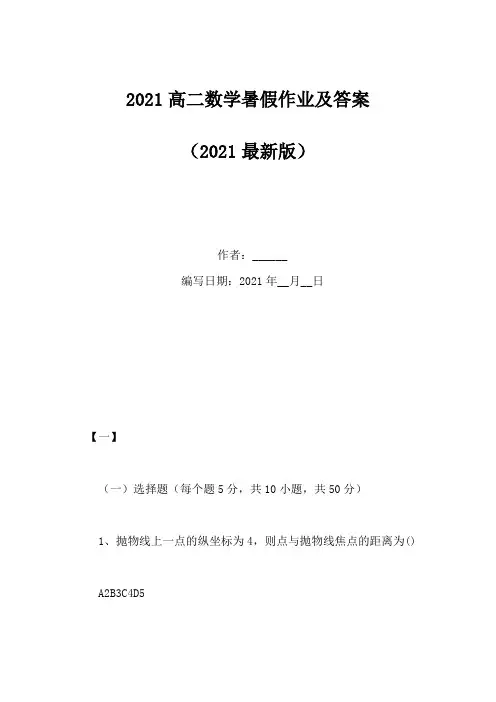 2021 高二数学暑假作业及答案

（2021 最新版）

作者：______

编写日期：2021 年__月__日

【一】

（一）选择题（每个题 5 分，共 10 小题，共 50 分）

1、抛物线上一点的纵坐标为 4，则点与抛物线焦点的距离为()

A2B3C4D5